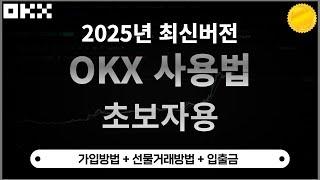 OKX

2025년 최신버전

OKX 사용법

초보자용

가입방법 + 선물거래방법 + 입출금